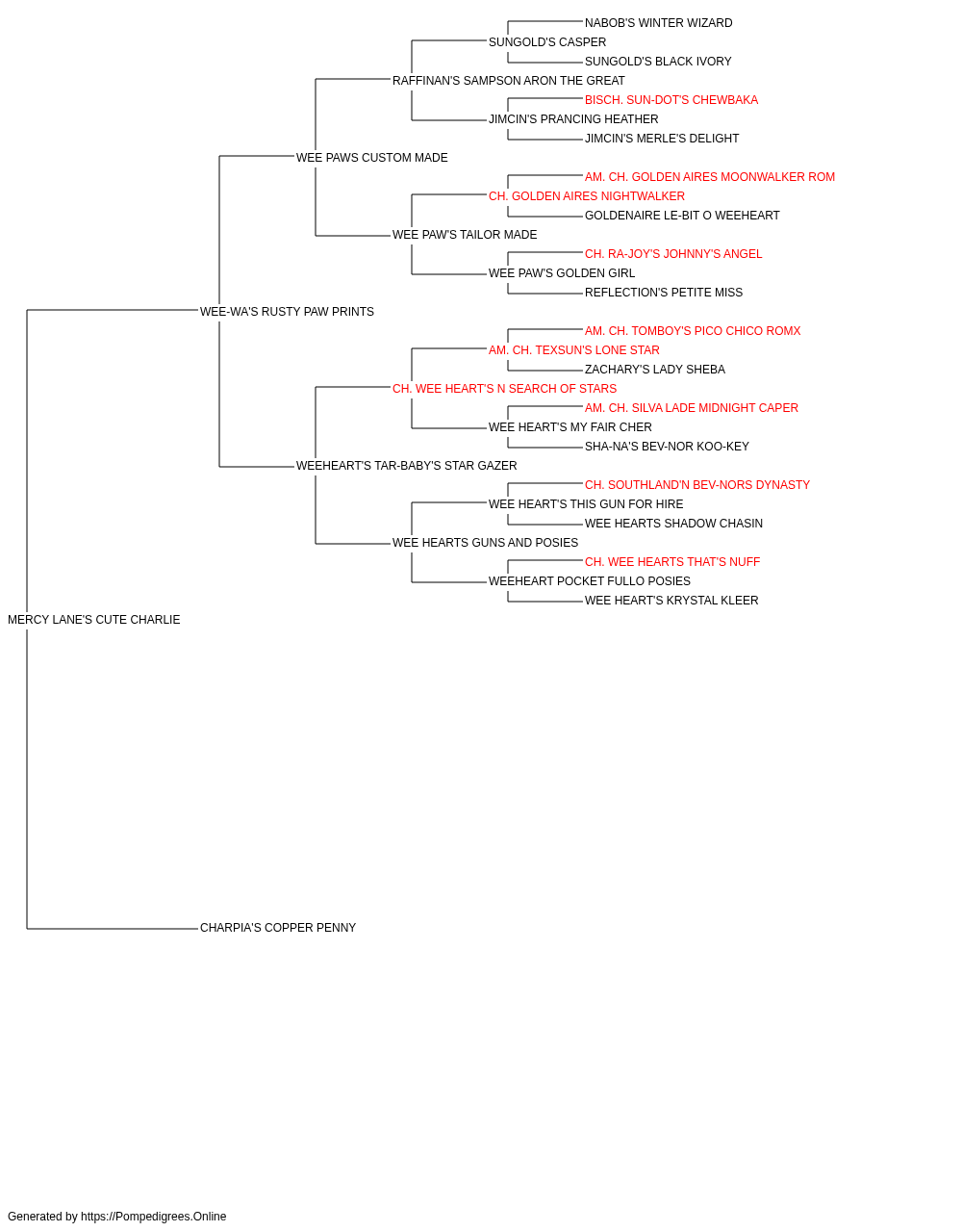 NABOB'S WINTER WIZARD
SUNGOLD'S CASPER
SUNGOLD'S BLACK IVORY
RAFFINAN'S SAMPSON ARON THE GREAT
BISCH. SUN-DOT'S CHEWBAKA
JIMCIN'S PRANCING HEATHER
JIMCIN'S MERLE'S DELIGHT
WEE PAWS CUSTOM MADE
AM. CH. GOLDEN AIRES MOONWALKER ROM
CH. GOLDEN AIRES NIGHTWALKER
GOLDENAIRE LE-BIT O WEEHEART
WEE PAW'S TAILOR MADE
CH. RA-JOY'S JOHNNY'S ANGEL
WEE PAW'S GOLDEN GIRL
REFLECTION'S PETITE MISS
WEE-WA'S RUSTY PAW PRINTS
AM. CH. TOMBOY'S PICO CHICO ROMX
AM. CH. TEXSUN'S LONE STAR
ZACHARY'S LADY SHEBA
CH. WEE HEART'S N SEARCH OF STARS
AM. CH. SILVA LADE MIDNIGHT CAPER
WEE HEART'S MY FAIR CHER
SHA-NA'S BEV-NOR KOO-KEY
WEEHEART'S TAR-BABY'S STAR GAZER
CH. SOUTHLAND'N BEV-NORS DYNASTY
WEE HEART'S THIS GUN FOR HIRE
WEE HEARTS SHADOW CHASIN
WEE HEARTS GUNS AND POSIES
CH. WEE HEARTS THAT'S NUFF
WEEHEART POCKET FULLO POSIES
WEE HEART'S KRYSTAL KLEER
MERCY LANE'S CUTE CHARLIE
CHARPIA'S COPPER PENNY

Generated by https://Pompedigrees.Online